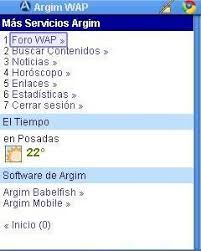 Argim WAP

Más Servicios Argim

1 Foro WAP »
2 Buscar Contenidos »
3 Noticias »
4 Horóscopo »
5 Enlaces »
6 Estadísticas »
7 Cerrar sesión »

El Tiempo

en Posadas
22°

Software de Argim

Argim Babelfish »
Argim Mobile »

« Inicio (0)